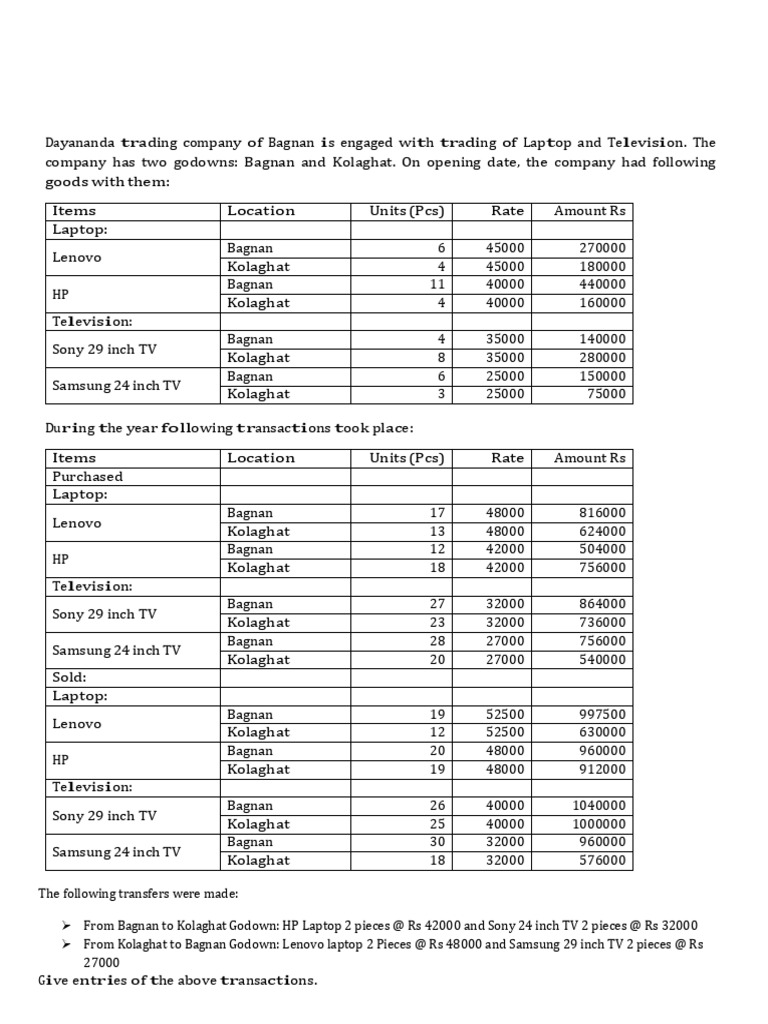 Dayananda trading company of Bagnan is engaged with trading of Laptop and Television. The company has two godowns: Bagnan and Kolaghat. On opening date, the company had following goods with them:

| Items | Location | Units (Pcs) | Rate | Amount Rs |
|---|---|---|---|---|
| Laptop: | | | | |
| Lenovo | Bagnan | 6 | 45000 | 270000 |
| | Kolaghat | 4 | 45000 | 180000 |
| HP | Bagnan | 11 | 40000 | 440000 |
| | Kolaghat | 4 | 40000 | 160000 |
| Television: | | | | |
| Sony 29 inch TV | Bagnan | 4 | 35000 | 140000 |
| | Kolaghat | 8 | 35000 | 280000 |
| Samsung 24 inch TV | Bagnan | 6 | 25000 | 150000 |
| | Kolaghat | 3 | 25000 | 75000 |

During the year following transactions took place:

| Items | Location | Units (Pcs) | Rate | Amount Rs |
|---|---|---|---|---|
| Purchased | | | | |
| Laptop: | | | | |
| Lenovo | Bagnan | 17 | 48000 | 816000 |
| | Kolaghat | 13 | 48000 | 624000 |
| HP | Bagnan | 12 | 42000 | 504000 |
| | Kolaghat | 18 | 42000 | 756000 |
| Television: | | | | |
| Sony 29 inch TV | Bagnan | 27 | 32000 | 864000 |
| | Kolaghat | 23 | 32000 | 736000 |
| Samsung 24 inch TV | Bagnan | 28 | 27000 | 756000 |
| | Kolaghat | 20 | 27000 | 540000 |
| Sold: | | | | |
| Laptop: | | | | |
| Lenovo | Bagnan | 19 | 52500 | 997500 |
| | Kolaghat | 12 | 52500 | 630000 |
| HP | Bagnan | 20 | 48000 | 960000 |
| | Kolaghat | 19 | 48000 | 912000 |
| Television: | | | | |
| Sony 29 inch TV | Bagnan | 26 | 40000 | 1040000 |
| | Kolaghat | 25 | 40000 | 1000000 |
| Samsung 24 inch TV | Bagnan | 30 | 32000 | 960000 |
| | Kolaghat | 18 | 32000 | 576000 |

The following transfers were made:

➢ From Bagnan to Kolaghat Godown: HP Laptop 2 pieces @ Rs 42000 and Sony 24 inch TV 2 pieces @ Rs 32000
➢ From Kolaghat to Bagnan Godown: Lenovo laptop 2 Pieces @ Rs 48000 and Samsung 29 inch TV 2 pieces @ Rs 27000

Give entries of the above transactions.